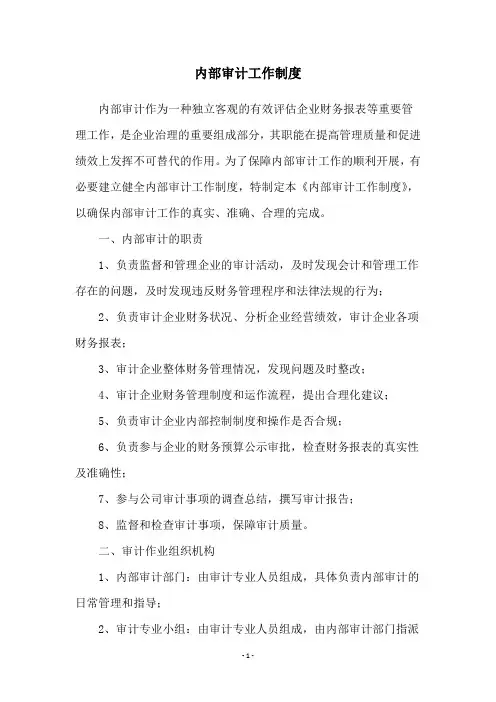 内部审计工作制度

内部审计作为一种独立客观的有效评估企业财务报表等重要管理工作，是企业治理的重要组成部分，其职能在提高管理质量和促进绩效上发挥不可替代的作用。为了保障内部审计工作的顺利开展，有必要建立健全内部审计工作制度，特制定本《内部审计工作制度》，以确保内部审计工作的真实、准确、合理的完成。

一、内部审计的职责

1、负责监督和管理企业的审计活动，及时发现会计和管理工作存在的问题，及时发现违反财务管理程序和法律法规的行为；

2、负责审计企业财务状况、分析企业经营绩效，审计企业各项财务报表；

3、审计企业整体财务管理情况，发现问题及时整改；

4、审计企业财务管理制度和运作流程，提出合理化建议；

5、负责审计企业内部控制制度和操作是否合规；

6、负责参与企业的财务预算公示审批，检查财务报表的真实性及准确性；

7、参与公司审计事项的调查总结，撰写审计报告；

8、监督和检查审计事项，保障审计质量。

二、审计作业组织机构

1、内部审计部门：由审计专业人员组成，具体负责内部审计的日常管理和指导；

2、审计专业小组：由审计专业人员组成，由内部审计部门指派

- 1 -